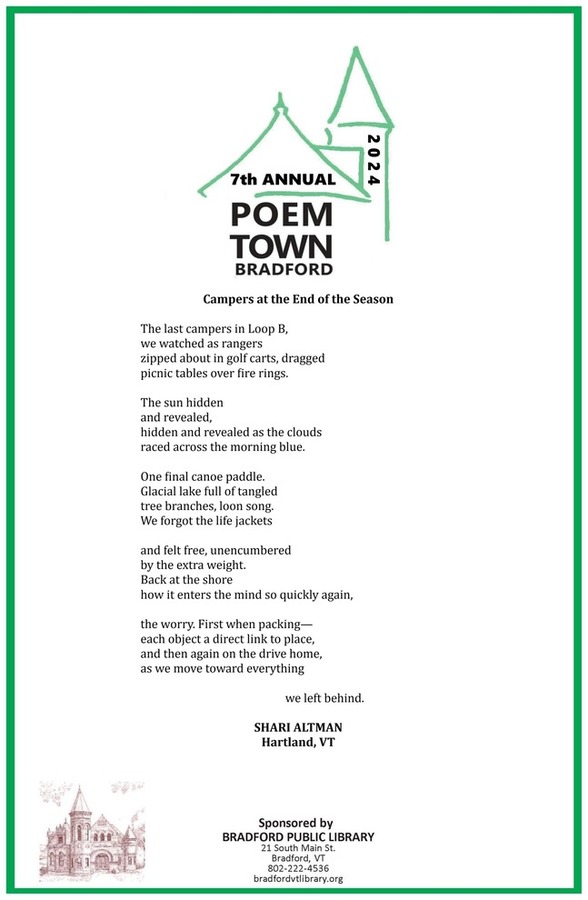 7th ANNUAL
2024
POEM TOWN
BRADFORD

Campers at the End of the Season

The last campers in Loop B,
we watched as rangers
zipped about in golf carts, dragged
picnic tables over fire rings.

The sun hidden
and revealed,
hidden and revealed as the clouds
raced across the morning blue.

One final canoe paddle.
Glacial lake full of tangled
tree branches, loon song.
We forgot the life jackets

and felt free, unencumbered
by the extra weight.
Back at the shore
how it enters the mind so quickly again,

the worry. First when packing—
each object a direct link to place,
and then again on the drive home,
as we move toward everything

we left behind.

SHARI ALTMAN
Hartland, VT

Sponsored by
BRADFORD PUBLIC LIBRARY
21 South Main St.
Bradford, VT
802-222-4536
bradfordvtlibrary.org